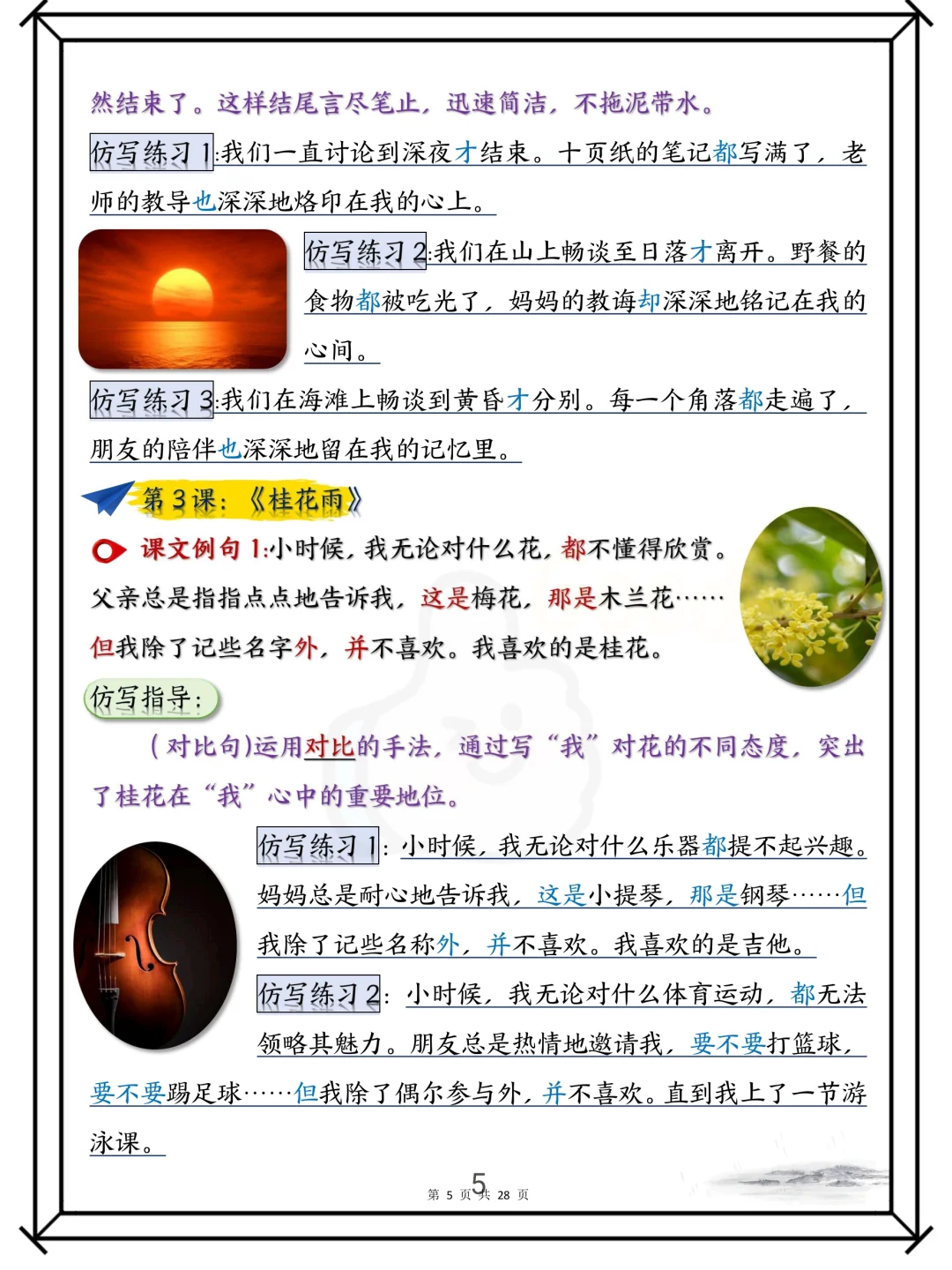 然结束了。这样结尾言尽笔止，迅速简洁，不拖泥带水。

仿写练习 1:我们一直讨论到深夜才结束。十页纸的笔记都写满了，老师的教导也深深地烙印在我的心上。

仿写练习 2:我们在山上畅谈至日落才离开。野餐的食物都被吃光了，妈妈的教诲却深深地铭记在我的心间。

仿写练习 3:我们在海滩上畅谈到黄昏才分别。每一个角落都走遍了，朋友的陪伴也深深地留在我的记忆里。

第 3 课：《桂花雨》

课文例句 1:小时候，我无论对什么花，都不懂得欣赏。父亲总是指指点点地告诉我，这是梅花，那是木兰花……但我除了记些名字外，并不喜欢。我喜欢的是桂花。

仿写指导：

（对比句）运用对比的手法，通过写“我”对花的不同态度，突出了桂花在“我”心中的重要地位。

仿写练习 1：小时候，我无论对什么乐器都提不起兴趣。妈妈总是耐心地告诉我，这是小提琴，那是钢琴……但我除了记些名称外，并不喜欢。我喜欢的是吉他。

仿写练习 2：小时候，我无论对什么体育运动，都无法领略其魅力。朋友总是热情地邀请我，要不要打篮球，要不要踢足球……但我除了偶尔参与外，并不喜欢。直到我上了一节游泳课。

5
第 5 页 共 28 页